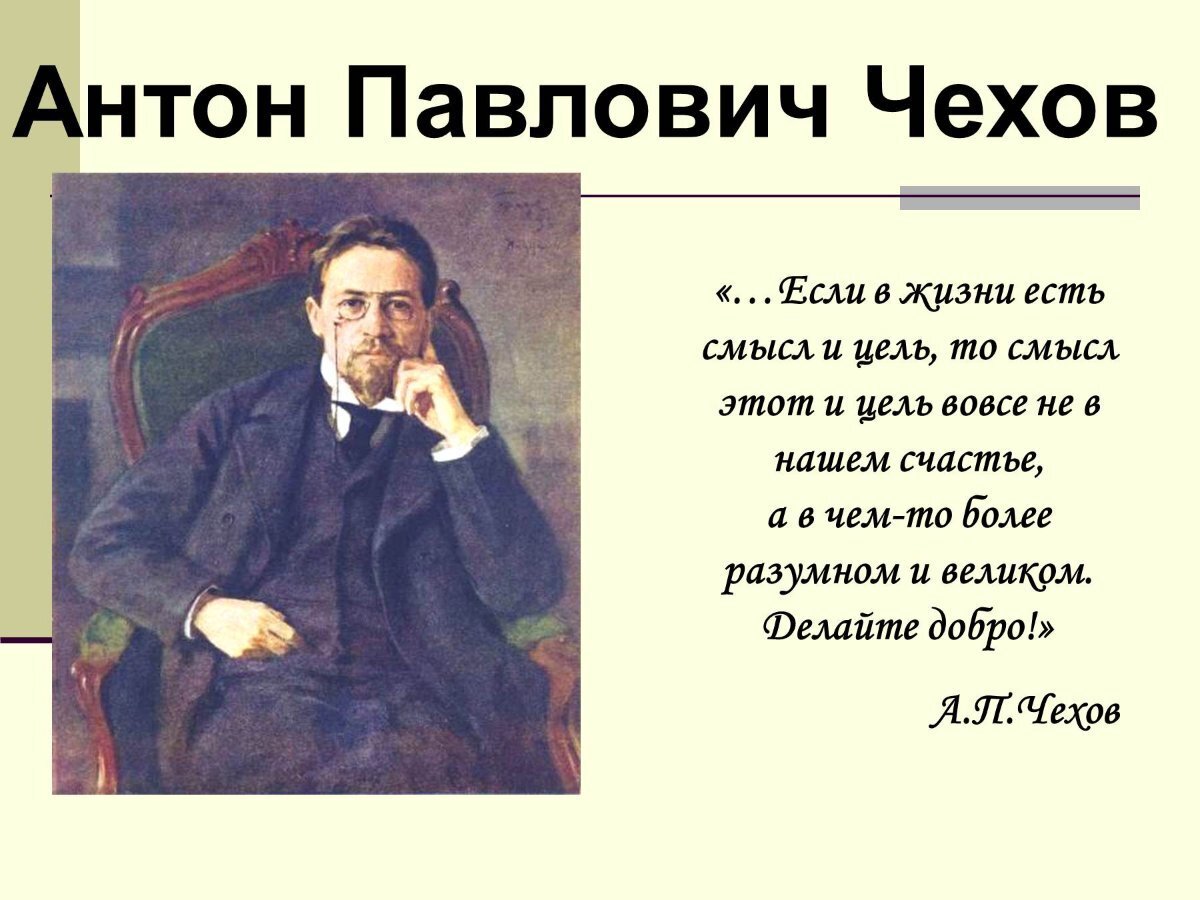 Антон Павлович Чехов

«…Если в жизни есть смысл и цель, то смысл этот и цель вовсе не в нашем счастье, а в чем-то более разумном и великом. Делайте добро!»

А.П.Чехов